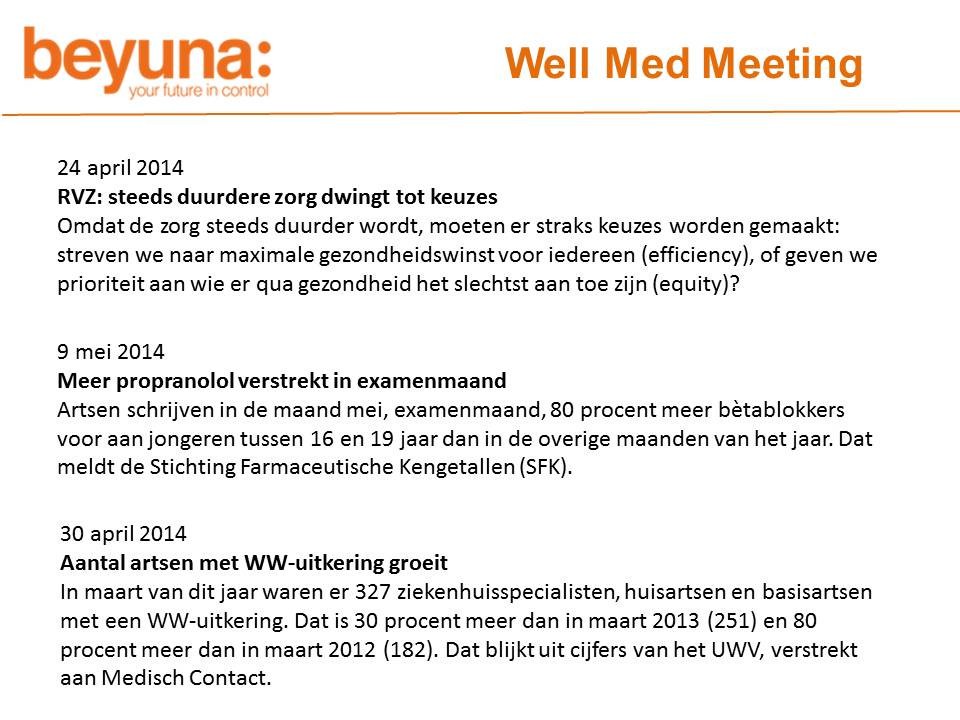 beyuna:
your future in control

Well Med Meeting

24 april 2014
RVZ: steeds duurdere zorg dwingt tot keuzes
Omdat de zorg steeds duurder wordt, moeten er straks keuzes worden gemaakt: streven we naar maximale gezondheidswinst voor iedereen (efficiency), of geven we prioriteit aan wie er qua gezondheid het slechtst aan toe zijn (equity)?

9 mei 2014
Meer propranolol verstrekt in examenmaand
Artsen schrijven in de maand mei, examenmaand, 80 procent meer bètablokkers voor aan jongeren tussen 16 en 19 jaar dan in de overige maanden van het jaar. Dat meldt de Stichting Farmaceutische Kengetallen (SFK).

30 april 2014
Aantal artsen met WW-uitkering groeit
In maart van dit jaar waren er 327 ziekenhuisspecialisten, huisartsen en basisartsen met een WW-uitkering. Dat is 30 procent meer dan in maart 2013 (251) en 80 procent meer dan in maart 2012 (182). Dat blijkt uit cijfers van het UWV, verstrekt aan Medisch Contact.